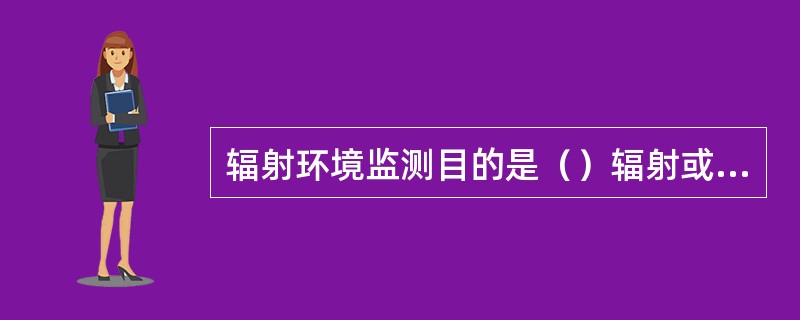 辐射环境监测目的是（）辐射或...